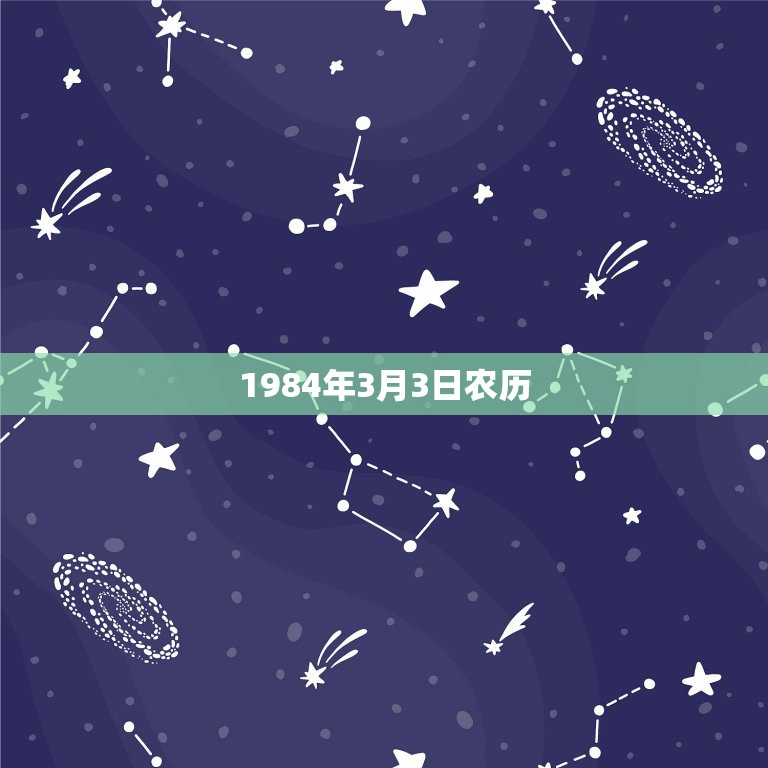 1984年3月3日农历